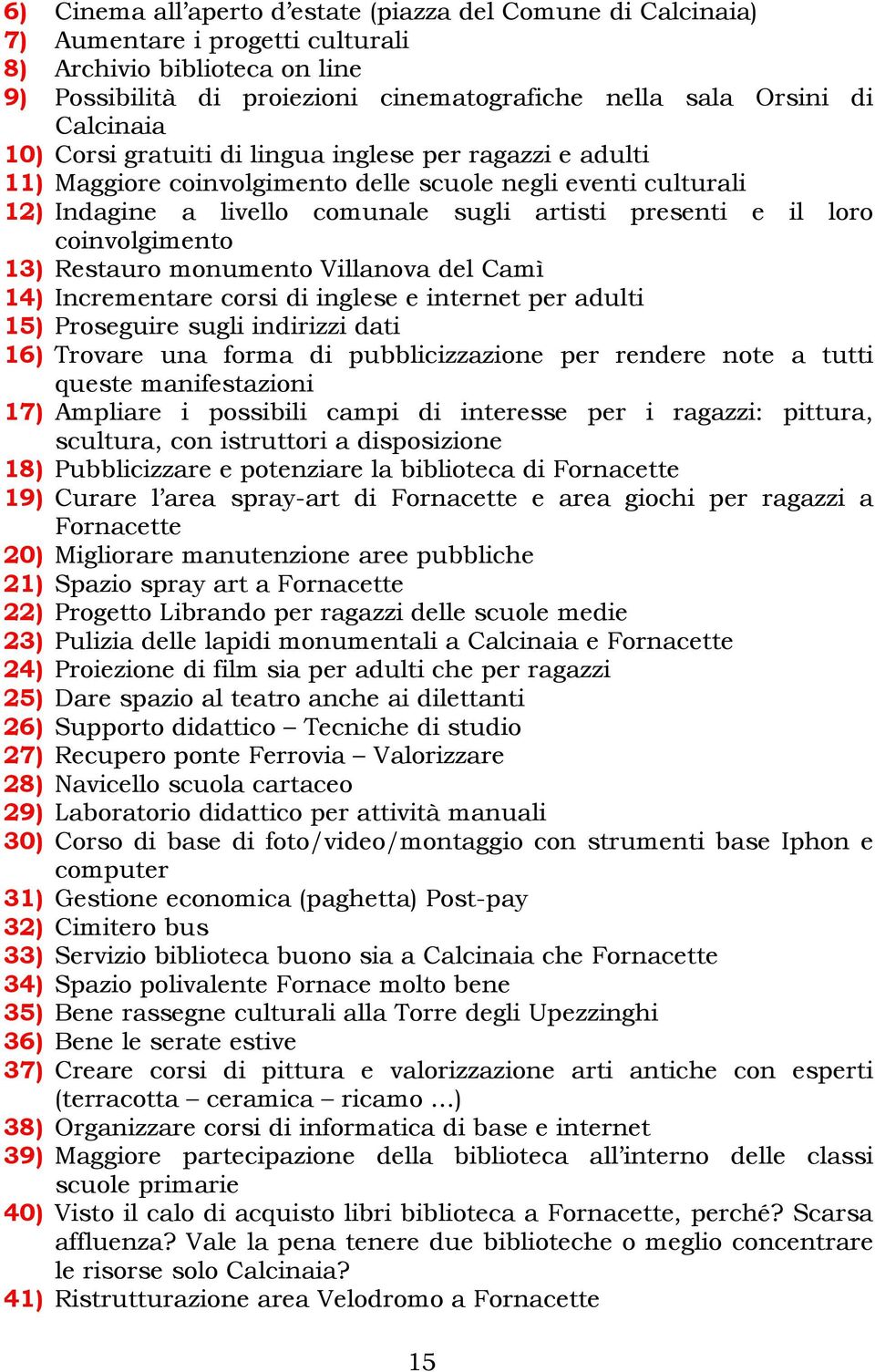 6) Cinema all’aperto d’estate (piazza del Comune di Calcinaia)
7) Aumentare i progetti culturali
8) Archivio biblioteca on line
9) Possibilità di proiezioni cinematografiche nella sala Orsini di Calcinaia
10) Corsi gratuiti di lingua inglese per ragazzi e adulti
11) Maggiore coinvolgimento delle scuole negli eventi culturali
12) Indagine a livello comunale sugli artisti presenti e il loro coinvolgimento
13) Restauro monumento Villanova del Camì
14) Incrementare corsi di inglese e internet per adulti
15) Proseguire sugli indirizzi dati
16) Trovare una forma di pubblicizzazione per rendere note a tutti queste manifestazioni
17) Ampliare i possibili campi di interesse per i ragazzi: pittura, scultura, con istruttori a disposizione
18) Pubblicizzare e potenziare la biblioteca di Fornacette
19) Curare l’area spray-art di Fornacette e area giochi per ragazzi a Fornacette
20) Migliorare manutenzione aree pubbliche
21) Spazio spray art a Fornacette
22) Progetto Librando per ragazzi delle scuole medie
23) Pulizia delle lapidi monumentali a Calcinaia e Fornacette
24) Proiezione di film sia per adulti che per ragazzi
25) Dare spazio al teatro anche ai dilettanti
26) Supporto didattico – Tecniche di studio
27) Recupero ponte Ferrovia – Valorizzare
28) Navicello scuola cartaceo
29) Laboratorio didattico per attività manuali
30) Corso di base di foto/video/montaggio con strumenti base Iphon e computer
31) Gestione economica (paghetta) Post-pay
32) Cimitero bus
33) Servizio biblioteca buono sia a Calcinaia che Fornacette
34) Spazio polivalente Fornace molto bene
35) Bene rassegne culturali alla Torre degli Upezzinghi
36) Bene le serate estive
37) Creare corsi di pittura e valorizzazione arti antiche con esperti (terracotta – ceramica – ricamo …)
38) Organizzare corsi di informatica di base e internet
39) Maggiore partecipazione della biblioteca all’interno delle classi scuole primarie
40) Visto il calo di acquisto libri biblioteca a Fornacette, perché? Scarsa affluenza? Vale la pena tenere due biblioteche o meglio concentrare le risorse solo Calcinaia?
41) Ristrutturazione area Velodromo a Fornacette

15